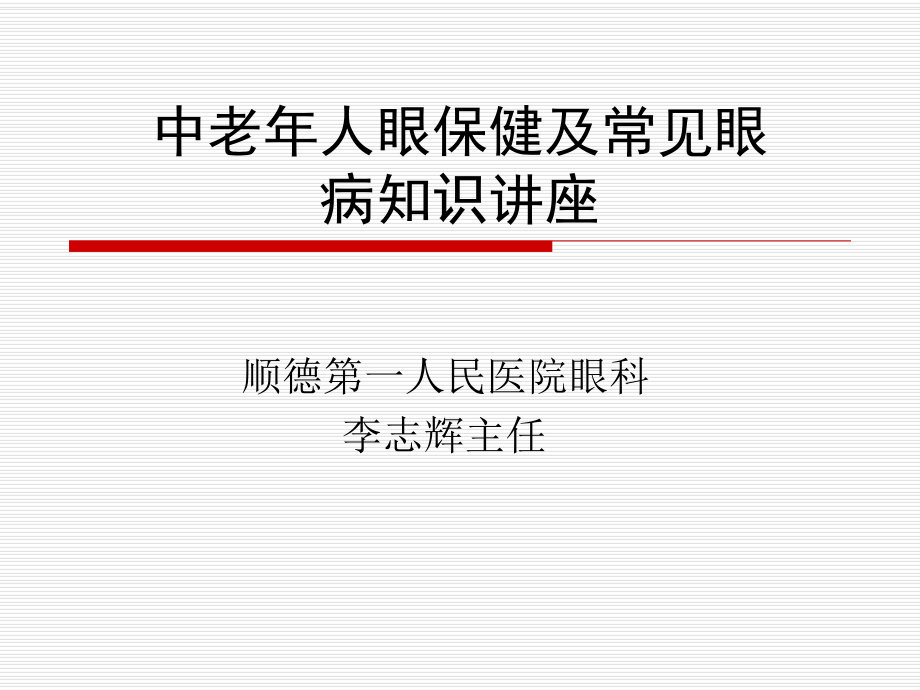 中老年人眼保健及常见眼病知识讲座

顺德第一人民医院眼科
李志辉主任